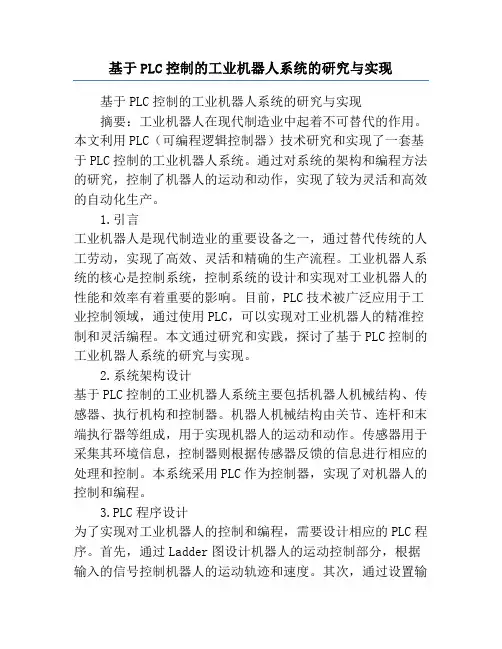 基于PLC控制的工业机器人系统的研究与实现

基于PLC控制的工业机器人系统的研究与实现

摘要：工业机器人在现代制造业中起着不可替代的作用。本文利用PLC（可编程逻辑控制器）技术研究和实现了一套基于PLC控制的工业机器人系统。通过对系统的架构和编程方法的研究，控制了机器人的运动和动作，实现了较为灵活和高效的自动化生产。

1.引言

工业机器人是现代制造业的重要设备之一，通过替代传统的人工劳动，实现了高效、灵活和精确的生产流程。工业机器人系统的核心是控制系统，控制系统的设计和实现对工业机器人的性能和效率有着重要的影响。目前，PLC技术被广泛应用于工业控制领域，通过使用PLC，可以实现对工业机器人的精准控制和灵活编程。本文通过研究和实践，探讨了基于PLC控制的工业机器人系统的研究与实现。

2.系统架构设计

基于PLC控制的工业机器人系统主要包括机器人机械结构、传感器、执行机构和控制器。机器人机械结构由关节、连杆和末端执行器等组成，用于实现机器人的运动和动作。传感器用于采集其环境信息，控制器则根据传感器反馈的信息进行相应的处理和控制。本系统采用PLC作为控制器，实现了对机器人的控制和编程。

3.PLC程序设计

为了实现对工业机器人的控制和编程，需要设计相应的PLC程序。首先，通过Ladder图设计机器人的运动控制部分，根据输入的信号控制机器人的运动轨迹和速度。其次，通过设置输